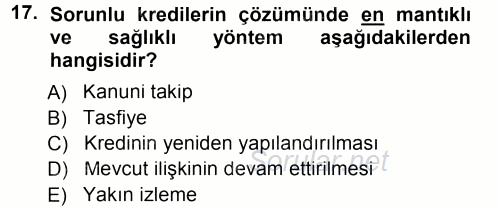 17. Sorunlu kredilerin çözümünde en mantıklı ve sağlıklı yöntem aşağıdakilerden hangisidir?

A) Kanuni takip
B) Tasfiye
C) Kredinin yeniden yapılandırılması
D) Mevcut ilişkinin devam ettirilmesi
E) Yakın izleme

Sorular.net